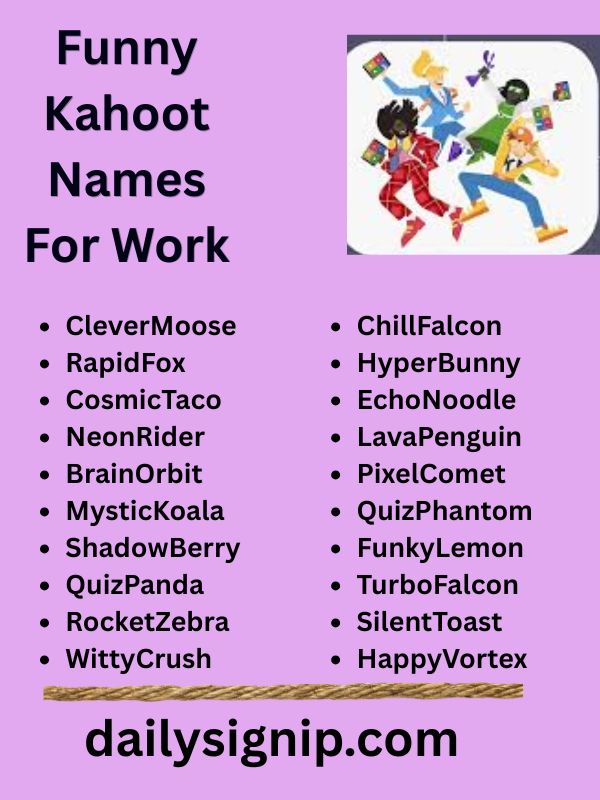 Funny Kahoot Names For Work

- CleverMoose
- RapidFox
- CosmicTaco
- NeonRider
- BrainOrbit
- MysticKoala
- ShadowBerry
- QuizPanda
- RocketZebra
- WittyCrush

- ChillFalcon
- HyperBunny
- EchoNoodle
- LavaPenguin
- PixelComet
- QuizPhantom
- FunkyLemon
- TurboFalcon
- SilentToast
- HappyVortex

dailysignip.com